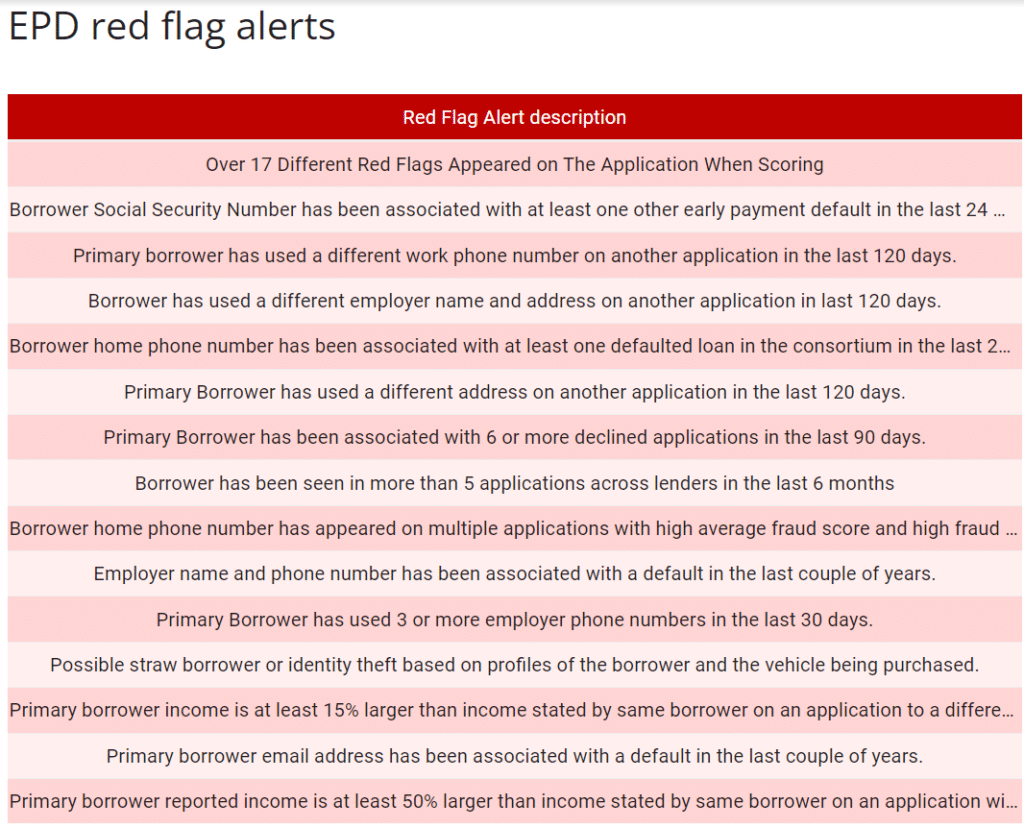 EPD red flag alerts

| Red Flag Alert description |
|---|
| Over 17 Different Red Flags Appeared on The Application When Scoring |
| Borrower Social Security Number has been associated with at least one other early payment default in the last 24 ... |
| Primary borrower has used a different work phone number on another application in the last 120 days. |
| Borrower has used a different employer name and address on another application in last 120 days. |
| Borrower home phone number has been associated with at least one defaulted loan in the consortium in the last 2... |
| Primary Borrower has used a different address on another application in the last 120 days. |
| Primary Borrower has been associated with 6 or more declined applications in the last 90 days. |
| Borrower has been seen in more than 5 applications across lenders in the last 6 months |
| Borrower home phone number has appeared on multiple applications with high average fraud score and high fraud ... |
| Employer name and phone number has been associated with a default in the last couple of years. |
| Primary Borrower has used 3 or more employer phone numbers in the last 30 days. |
| Possible straw borrower or identity theft based on profiles of the borrower and the vehicle being purchased. |
| Primary borrower income is at least 15% larger than income stated by same borrower on an application to a differe... |
| Primary borrower email address has been associated with a default in the last couple of years. |
| Primary borrower reported income is at least 50% larger than income stated by same borrower on an application wi... |